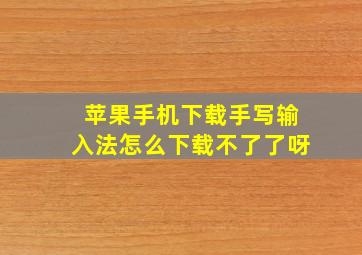 苹果手机下载手写输入法怎么下载不了了呀